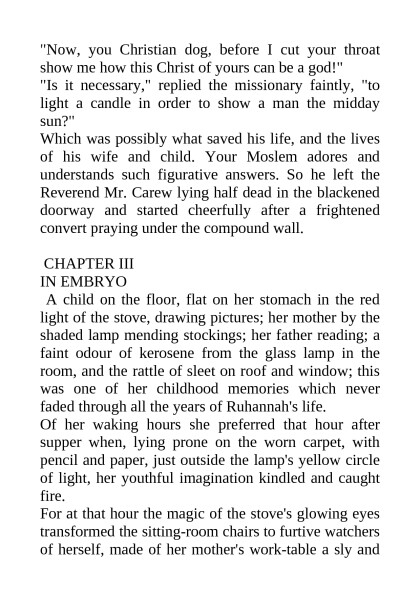 "Now, you Christian dog, before I cut your throat show me how this Christ of yours can be a god!"
"Is it necessary," replied the missionary faintly, "to light a candle in order to show a man the midday sun?"
Which was possibly what saved his life, and the lives of his wife and child. Your Moslem adores and understands such figurative answers. So he left the Reverend Mr. Carew lying half dead in the blackened doorway and started cheerfully after a frightened convert praying under the compound wall.

CHAPTER III
IN EMBRYO
A child on the floor, flat on her stomach in the red light of the stove, drawing pictures; her mother by the shaded lamp mending stockings; her father reading; a faint odour of kerosene from the glass lamp in the room, and the rattle of sleet on roof and window; this was one of her childhood memories which never faded through all the years of Ruhannah's life.
Of her waking hours she preferred that hour after supper when, lying prone on the worn carpet, with pencil and paper, just outside the lamp's yellow circle of light, her youthful imagination kindled and caught fire.
For at that hour the magic of the stove's glowing eyes transformed the sitting-room chairs to furtive watchers of herself, made of her mother's work-table a sly and